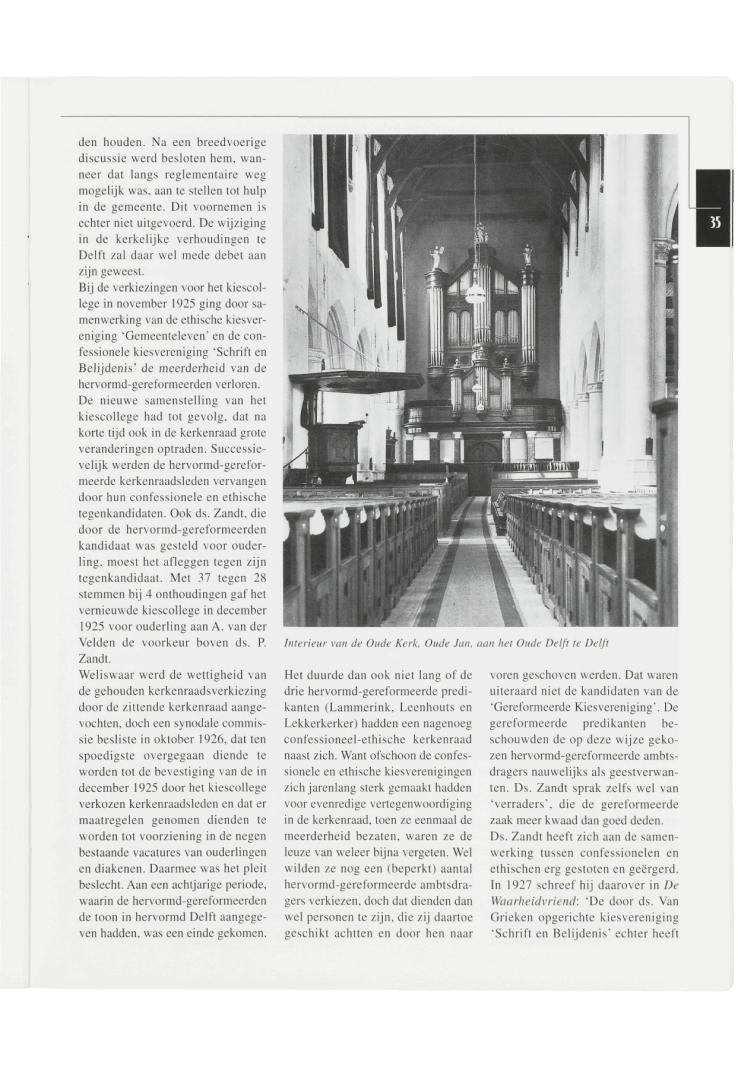 35

den houden. Na een breedvoerige discussie werd besloten hem, wanneer dat langs reglementaire weg mogelijk was, aan te stellen tot hulp in de gemeente. Dit voornemen is echter niet uitgevoerd. De wijziging in de kerkelijke verhoudingen te Delft zal daar wel mede debet aan zijn geweest.
Bij de verkiezingen voor het kiescollege in november 1925 ging door samenwerking van de ethische kiesvereniging 'Gemeenteleven' en de confessionele kiesvereniging 'Schrift en Belijdenis' de meerderheid van de hervormd-gereformeerden verloren.
De nieuwe samenstelling van het kiescollege had tot gevolg, dat na korte tijd ook in de kerkenraad grote veranderingen optraden. Successievelijk werden de hervormd-gereformeerde kerkenraadsleden vervangen door hun confessionele en ethische tegenkandidaten. Ook ds. Zandt, die door de hervormd-gereformeerden kandidaat was gesteld voor ouderling, moest het afleggen tegen zijn tegenkandidaat. Met 37 tegen 28 stemmen bij 4 onthoudingen gaf het vernieuwde kiescollege in december 1925 voor ouderling aan A. van der Velden de voorkeur boven ds. P. Zandt.
Weliswaar werd de wettigheid van de gehouden kerkenraadsverkiezing door de zittende kerkenraad aangevochten, doch een synodale commissie besliste in oktober 1926, dat ten spoedigste overgegaan diende te worden tot de bevestiging van de in december 1925 door het kiescollege verkozen kerkenraadsleden en dat er maatregelen genomen dienden te worden tot voorziening in de negen bestaande vacatures van ouderlingen en diakenen. Daarmee was het pleit beslecht. Aan een achtjarige periode, waarin de hervormd-gereformeerden de toon in hervormd Delft aangegeven hadden, was een einde gekomen.

Interieur van de Oude Kerk, Oude Jan, aan het Oude Delft te Delft

Het duurde dan ook niet lang of de drie hervormd-gereformeerde predikanten (Lammerink, Leenhouts en Lekkerkerker) hadden een nagenoeg confessioneel-ethische kerkenraad naast zich. Want ofschoon de confessionele en ethische kiesverenigingen zich jarenlang sterk gemaakt hadden voor evenredige vertegenwoordiging in de kerkenraad, toen ze eenmaal de meerderheid bezaten, waren ze de leuze van weleer bijna vergeten. Wel wilden ze nog een (beperkt) aantal hervormd-gereformeerde ambtsdragers verkiezen, doch dat dienden dan wel personen te zijn, die zij daartoe geschikt achtten en door hen naar voren geschoven werden. Dat waren uiteraard niet de kandidaten van de 'Gereformeerde Kiesvereniging'. De gereformeerde predikanten beschouwden de op deze wijze gekozen hervormd-gereformeerde ambtsdragers nauwelijks als geestverwanten. Ds. Zandt sprak zelfs wel van 'verraders', die de gereformeerde zaak meer kwaad dan goed deden.
Ds. Zandt heeft zich aan de samenwerking tussen confessionelen en ethischen erg gestoten en geërgerd. In 1927 schreef hij daarover in De Waarheidvriend: 'De door ds. Van Grieken opgerichte kiesvereniging 'Schrift en Belijdenis' echter heeft